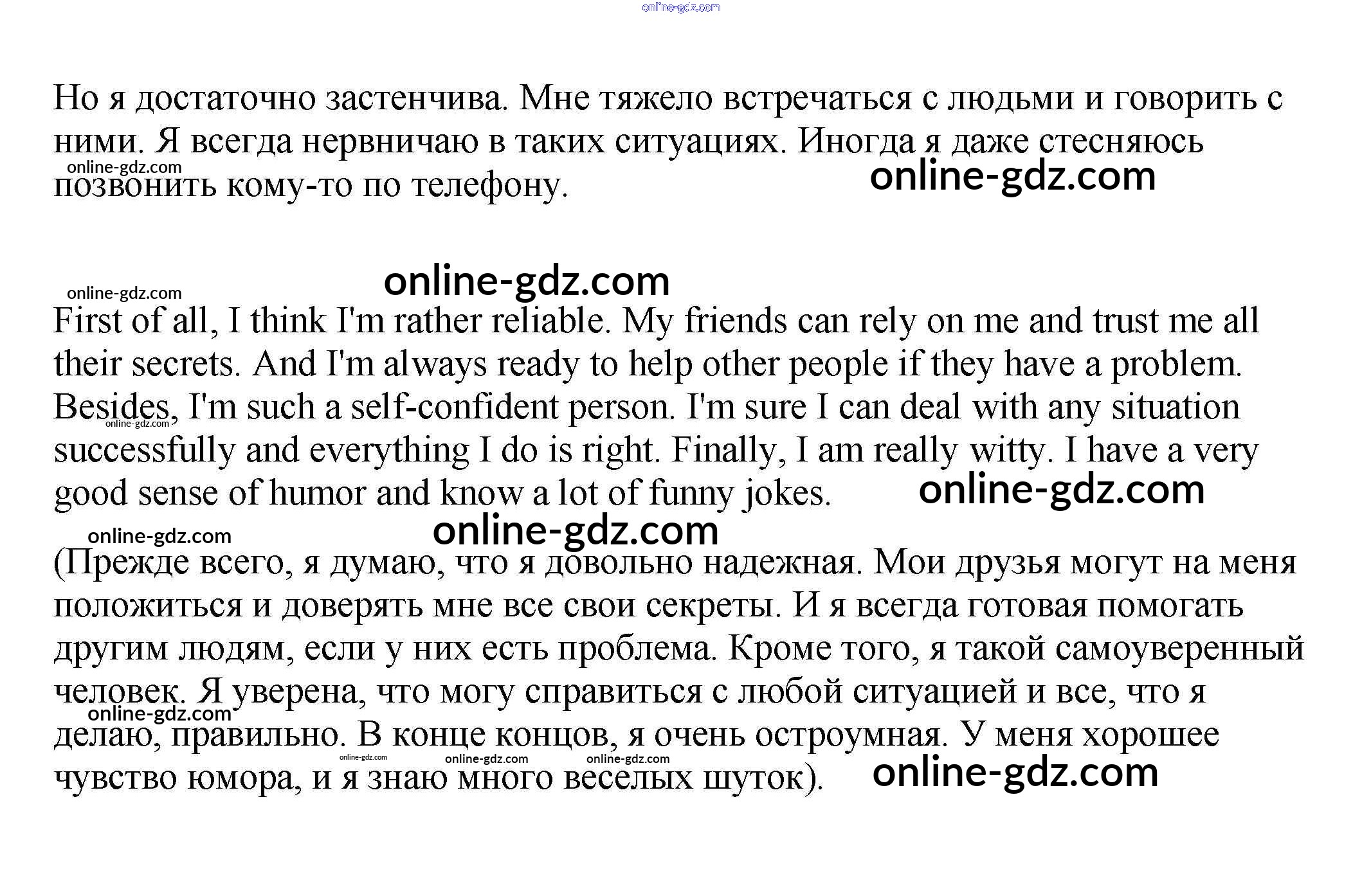 online-gdz.com

Но я достаточно застенчива. Мне тяжело встречаться с людьми и говорить с ними. Я всегда нервничаю в таких ситуациях. Иногда я даже стесняюсь позвонить кому-то по телефону.

online-gdz.com

online-gdz.com

online-gdz.com

online-gdz.com

First of all, I think I'm rather reliable. My friends can rely on me and trust me all their secrets. And I'm always ready to help other people if they have a problem. Besides, I'm such a self-confident person. I'm sure I can deal with any situation successfully and everything I do is right. Finally, I am really witty. I have a very good sense of humor and know a lot of funny jokes.

online-gdz.com

online-gdz.com

online-gdz.com

online-gdz.com

(Прежде всего, я думаю, что я довольно надежная. Мои друзья могут на меня положиться и доверять мне все свои секреты. И я всегда готовая помогать другим людям, если у них есть проблема. Кроме того, я такой самоуверенный человек. Я уверена, что могу справиться с любой ситуацией и все, что я делаю, правильно. В конце концов, я очень остроумная. У меня хорошее чувство юмора, и я знаю много веселых шуток).

online-gdz.com

online-gdz.com

online-gdz.com

online-gdz.com

online-gdz.com